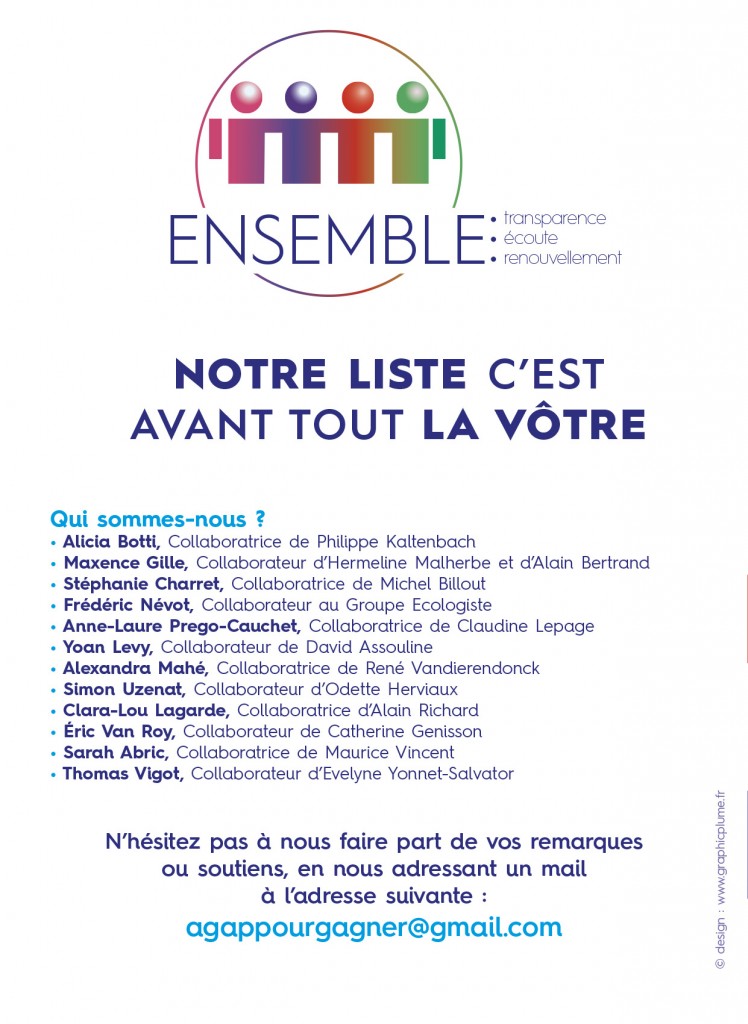 ENSEMBLE
• transparence
• écoute
• renouvellement

NOTRE LISTE C'EST AVANT TOUT LA VÔTRE

Qui sommes-nous ?
• Alicia Botti, Collaboratrice de Philippe Kaltenbach
• Maxence Gille, Collaborateur d'Hermeline Malherbe et d'Alain Bertrand
• Stéphanie Charret, Collaboratrice de Michel Billout
• Frédéric Névot, Collaborateur au Groupe Ecologiste
• Anne-Laure Prego-Cauchet, Collaboratrice de Claudine Lepage
• Yoan Levy, Collaborateur de David Assouline
• Alexandra Mahé, Collaboratrice de René Vandierendonck
• Simon Uzenat, Collaborateur d'Odette Herviaux
• Clara-Lou Lagarde, Collaboratrice d'Alain Richard
• Éric Van Roy, Collaborateur de Catherine Genisson
• Sarah Abric, Collaboratrice de Maurice Vincent
• Thomas Vigot, Collaborateur d'Evelyne Yonnet-Salvator

N'hésitez pas à nous faire part de vos remarques ou soutiens, en nous adressant un mail à l'adresse suivante :
agappourgagner@gmail.com

© design : www.graphicplume.fr